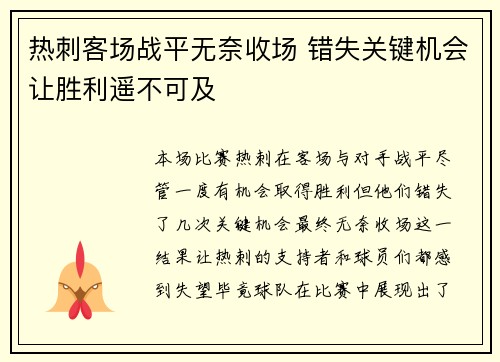 热刺客场战平无奈收场 错失关键机会让胜利遥不可及

本场比赛热刺在客场与对手战平尽管一度有机会取得胜利但他们错失了几次关键机会最终无奈收场这一结果让热刺的支持者和球员们都感到失望毕竟球队在比赛中展现出了